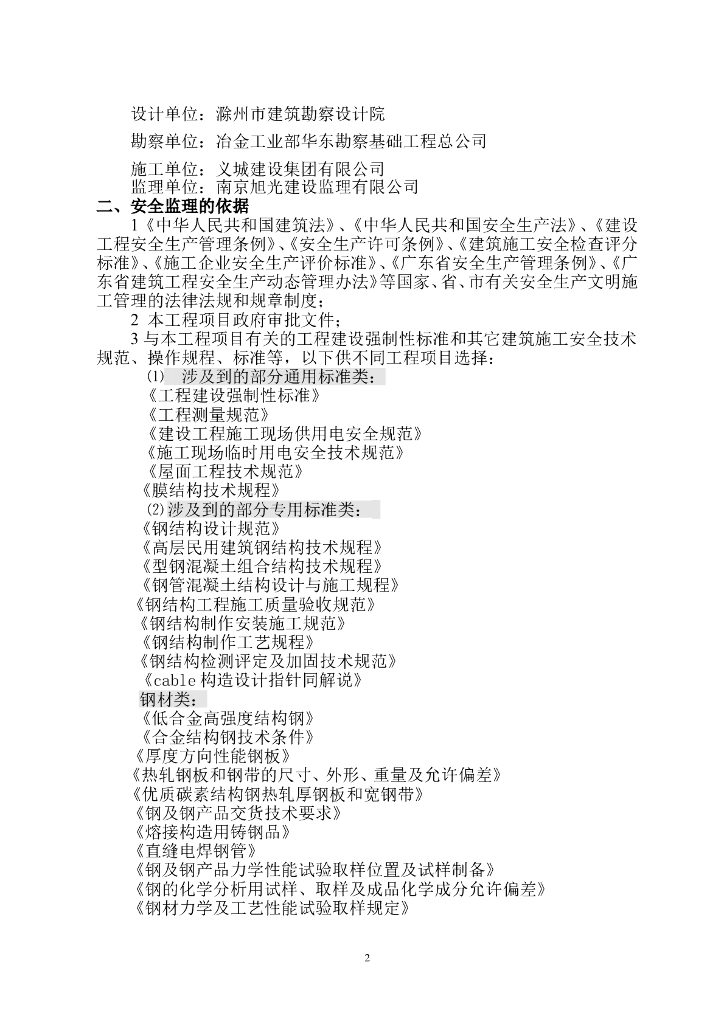 设计单位：滁州市建筑勘察设计院

勘察单位：冶金工业部华东勘察基础工程总公司

施工单位：义城建设集团有限公司
监理单位：南京旭光建设监理有限公司

二、安全监理的依据

1《中华人民共和国建筑法》、《中华人民共和国安全生产法》、《建设工程安全生产管理条例》、《安全生产许可条例》、《建筑施工安全检查评分标准》、《施工企业安全生产评价标准》、《广东省安全生产管理条例》、《广东省建筑工程安全生产动态管理办法》等国家、省、市有关安全生产文明施工管理的法律法规和规章制度；

2 本工程项目政府审批文件；

3 与本工程项目有关的工程建设强制性标准和其它建筑施工安全技术规范、操作规程、标准等，以下供不同工程项目选择：

⑴ 涉及到的部分通用标准类：
《工程建设强制性标准》
《工程测量规范》
《建设工程施工现场供用电安全规范》
《施工现场临时用电安全技术规范》
《屋面工程技术规范》
《膜结构技术规程》
⑵涉及到的部分专用标准类：
《钢结构设计规范》
《高层民用建筑钢结构技术规程》
《型钢混凝土组合结构技术规程》
《钢管混凝土结构设计与施工规程》
《钢结构工程施工质量验收规范》
《钢结构制作安装施工规范》
《钢结构制作工艺规程》
《钢结构检测评定及加固技术规范》
《cable 构造设计指针同解说》
钢材类：
《低合金高强度结构钢》
《合金结构钢技术条件》
《厚度方向性能钢板》
《热轧钢板和钢带的尺寸、外形、重量及允许偏差》
《优质碳素结构钢热轧厚钢板和宽钢带》
《钢及钢产品交货技术要求》
《熔接构造用铸钢品》
《直缝电焊钢管》
《钢及钢产品力学性能试验取样位置及试样制备》
《钢的化学分析用试样、取样及成品化学成分允许偏差》
《钢材力学及工艺性能试验取样规定》

2